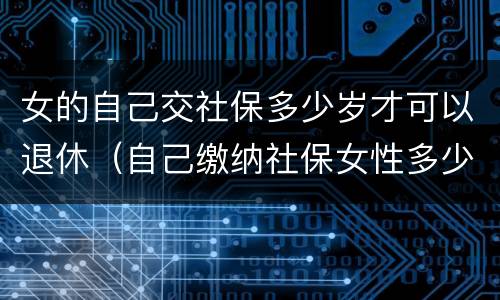 女的自己交社保多少岁才可以退休（自己缴纳社保女性多少